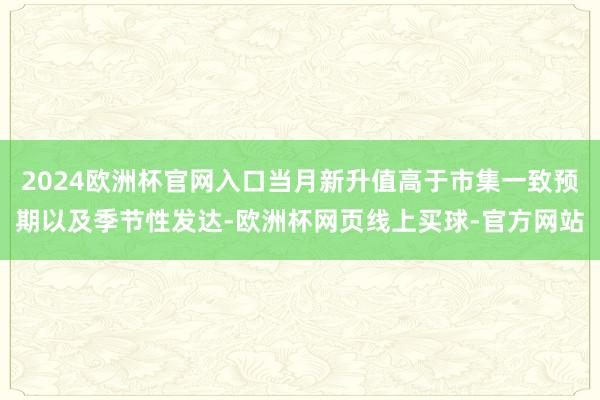 2024欧洲杯官网入口当月新升值高于市集一致预期以及季节性发达-欧洲杯网页线上买球-官方网站